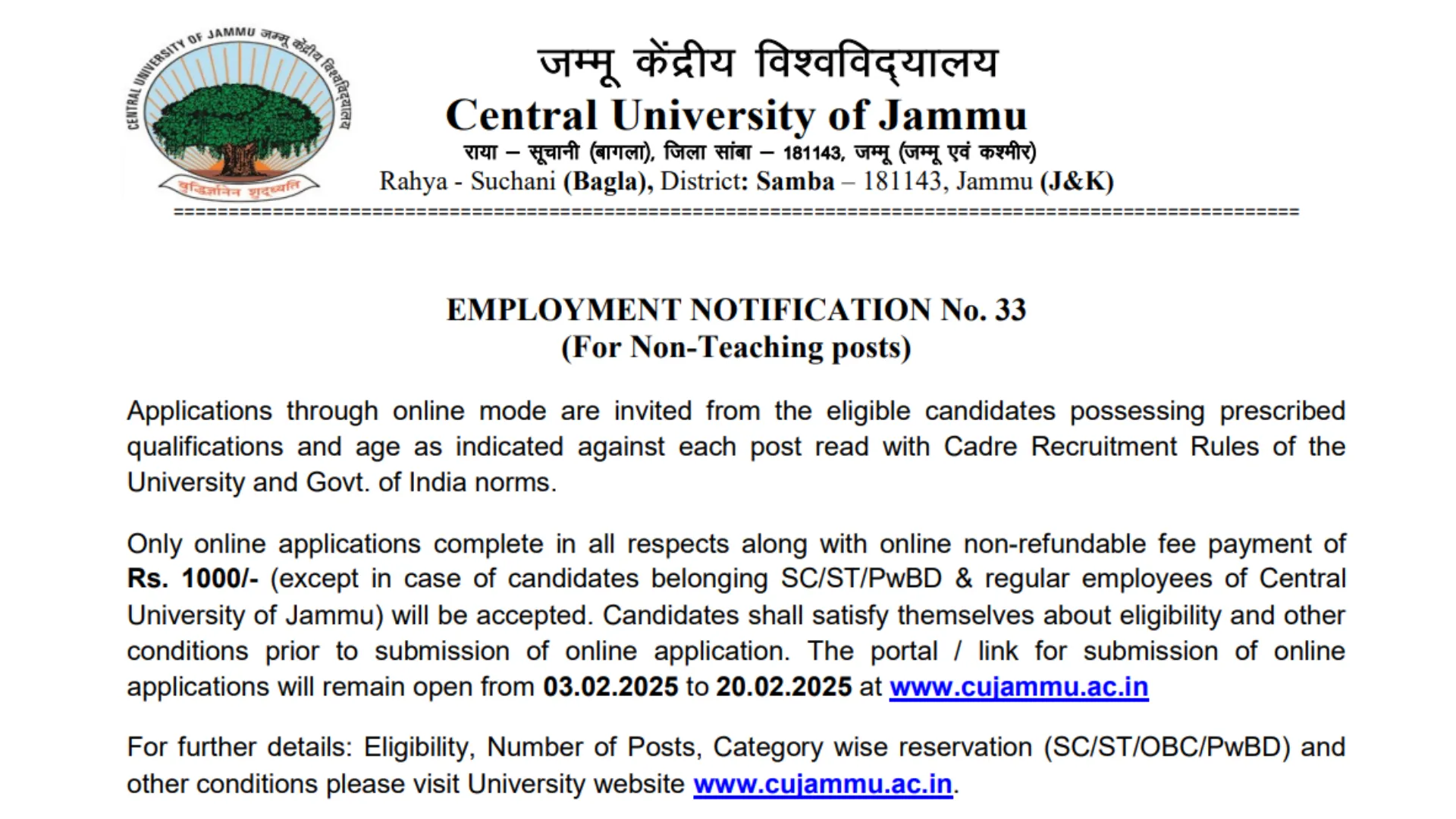 CENTRAL UNIVERSITY OF JAMMU जम्मू केंद्रीय विश्वविद्यालय
बुद्धिर्ज्ञानेन शुद्ध्यति

जम्मू केंद्रीय विश्वविद्यालय
Central University of Jammu
राया – सूचानी (बागला), जिला सांबा – 181143, जम्मू (जम्मू एवं कश्मीर)
Rahya - Suchani (Bagla), District: Samba – 181143, Jammu (J&K)

EMPLOYMENT NOTIFICATION No. 33
(For Non-Teaching posts)

Applications through online mode are invited from the eligible candidates possessing prescribed qualifications and age as indicated against each post read with Cadre Recruitment Rules of the University and Govt. of India norms.

Only online applications complete in all respects along with online non-refundable fee payment of Rs. 1000/- (except in case of candidates belonging SC/ST/PwBD & regular employees of Central University of Jammu) will be accepted. Candidates shall satisfy themselves about eligibility and other conditions prior to submission of online application. The portal / link for submission of online applications will remain open from 03.02.2025 to 20.02.2025 at www.cujammu.ac.in

For further details: Eligibility, Number of Posts, Category wise reservation (SC/ST/OBC/PwBD) and other conditions please visit University website www.cujammu.ac.in.